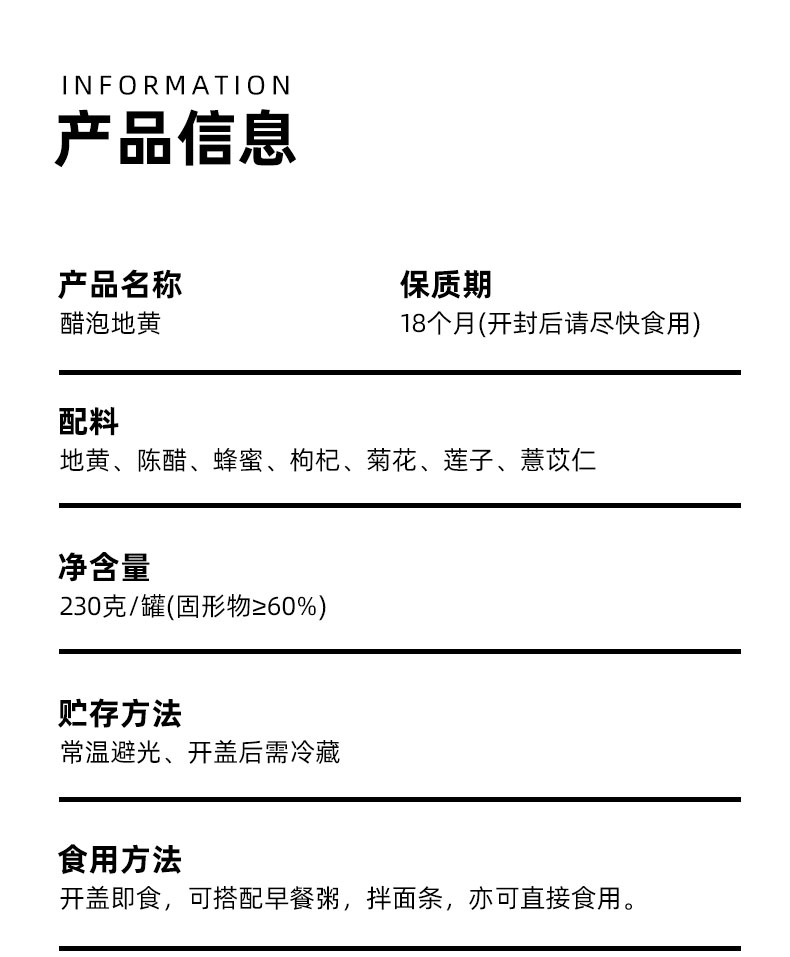 INFORMATION
产品信息

产品名称
醋泡地黄

保质期
18个月(开封后请尽快食用)

配料
地黄、陈醋、蜂蜜、枸杞、菊花、莲子、薏苡仁

净含量
230克/罐(固形物≥60%)

贮存方法
常温避光、开盖后需冷藏

食用方法
开盖即食，可搭配早餐粥，拌面条，亦可直接食用。